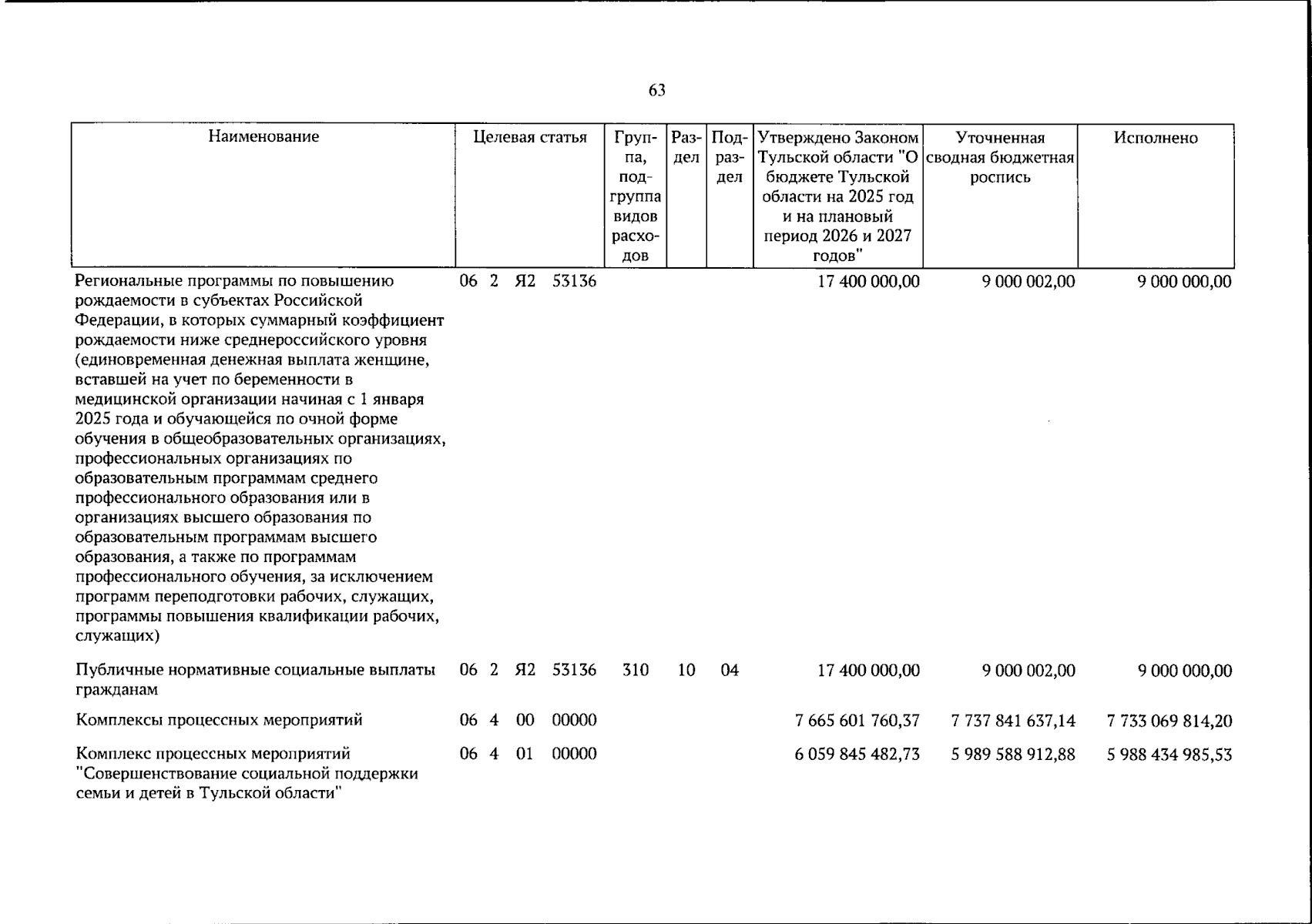 63

| Наименование | Целевая статья | Группа, подгруппа видов расходов | Раздел | Подраздел | Утверждено Законом Тульской области "О бюджете Тульской области на 2025 год и на плановый период 2026 и 2027 годов" | Уточненная сводная бюджетная роспись | Исполнено |
|---|---|---|---|---|---|---|---|
| Региональные программы по повышению рождаемости в субъектах Российской Федерации, в которых суммарный коэффициент рождаемости ниже среднероссийского уровня (единовременная денежная выплата женщине, вставшей на учет по беременности в медицинской организации начиная с 1 января 2025 года и обучающейся по очной форме обучения в общеобразовательных организациях, профессиональных организациях по образовательным программам среднего профессионального образования или в организациях высшего образования по образовательным программам высшего образования, а также по программам профессионального обучения, за исключением программ переподготовки рабочих, служащих, программы повышения квалификации рабочих, служащих) | 06 2 Я2 53136 | | | | 17 400 000,00 | 9 000 002,00 | 9 000 000,00 |
| Публичные нормативные социальные выплаты гражданам | 06 2 Я2 53136 | 310 | 10 | 04 | 17 400 000,00 | 9 000 002,00 | 9 000 000,00 |
| Комплексы процессных мероприятий | 06 4 00 00000 | | | | 7 665 601 760,37 | 7 737 841 637,14 | 7 733 069 814,20 |
| Комплекс процессных мероприятий "Совершенствование социальной поддержки семьи и детей в Тульской области" | 06 4 01 00000 | | | | 6 059 845 482,73 | 5 989 588 912,88 | 5 988 434 985,53 |